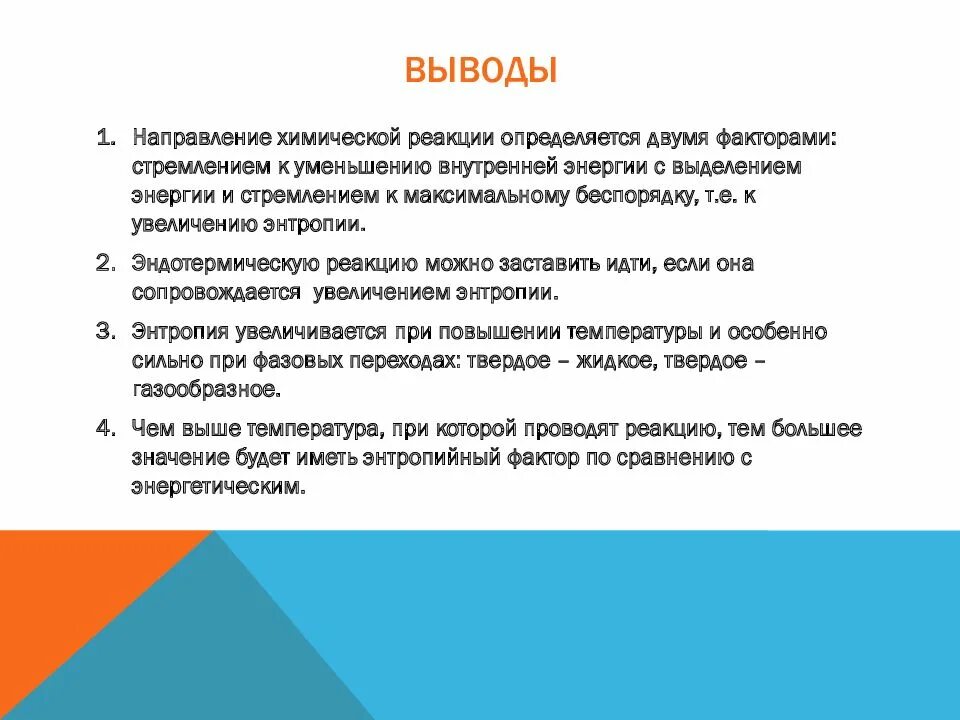 ВЫВОДЫ

1. Направление химической реакции определяется двумя факторами: стремлением к уменьшению внутренней энергии с выделением энергии и стремлением к максимальному беспорядку, т.е. к увеличению энтропии.

2. Эндотермическую реакцию можно заставить идти, если она сопровождается  увеличением энтропии.

3. Энтропия увеличивается при повышении температуры и особенно сильно при фазовых переходах: твердое – жидкое, твердое – газообразное.

4. Чем выше температура, при которой проводят реакцию, тем большее значение будет иметь энтропийный фактор по сравнению с энергетическим.